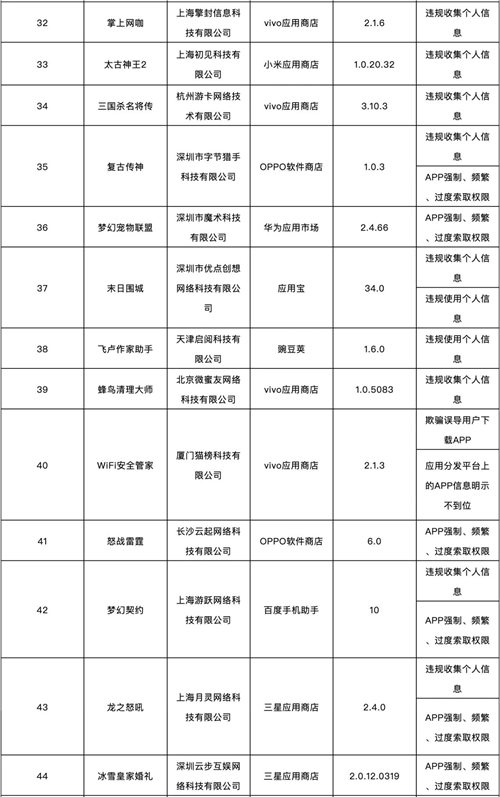 | 32 | 掌上网咖 | 上海擎封信息科技有限公司 | vivo应用商店 | 2.1.6 | 违规收集个人信息 |
|---|---|---|---|---|---|
| 33 | 太古神王2 | 上海初见科技有限公司 | 小米应用商店 | 1.0.20.32 | 违规收集个人信息 |
| 34 | 三国杀名将传 | 杭州游卡网络技术有限公司 | vivo应用商店 | 3.10.3 | 违规收集个人信息 |
| 35 | 复古传神 | 深圳市字节猎手科技有限公司 | OPPO软件商店 | 1.0.3 | 违规收集个人信息 |
| | | | | | APP强制、频繁、过度索取权限 |
| 36 | 梦幻宠物联盟 | 深圳市魔术科技有限公司 | 华为应用市场 | 2.4.66 | APP强制、频繁、过度索取权限 |
| 37 | 末日围城 | 深圳市优点创想网络科技有限公司 | 应用宝 | 34.0 | 违规收集个人信息 |
| | | | | | 违规使用个人信息 |
| 38 | 飞卢作家助手 | 天津启阅科技有限公司 | 豌豆荚 | 1.6.0 | 违规使用个人信息 |
| 39 | 蜂鸟清理大师 | 北京微蜜友网络科技有限公司 | vivo应用商店 | 1.0.5083 | 违规收集个人信息 |
| 40 | WiFi安全管家 | 厦门猫榜科技有限公司 | vivo应用商店 | 2.1.3 | 欺骗误导用户下载APP |
| | | | | | 应用分发平台上的APP信息明示不到位 |
| 41 | 怒战雷霆 | 长沙云起网络科技有限公司 | OPPO软件商店 | 6.0 | APP强制、频繁、过度索取权限 |
| 42 | 梦幻契约 | 上海游跃网络科技有限公司 | 百度手机助手 | 10 | 违规收集个人信息 |
| | | | | | APP强制、频繁、过度索取权限 |
| 43 | 龙之怒吼 | 上海月灵网络科技有限公司 | 三星应用商店 | 2.4.0 | 违规收集个人信息 |
| | | | | | APP强制、频繁、过度索取权限 |
| 44 | 冰雪皇家婚礼 | 深圳云步互娱网络科技有限公司 | 三星应用商店 | 2.0.12.0319 | APP强制、频繁、过度索取权限 |